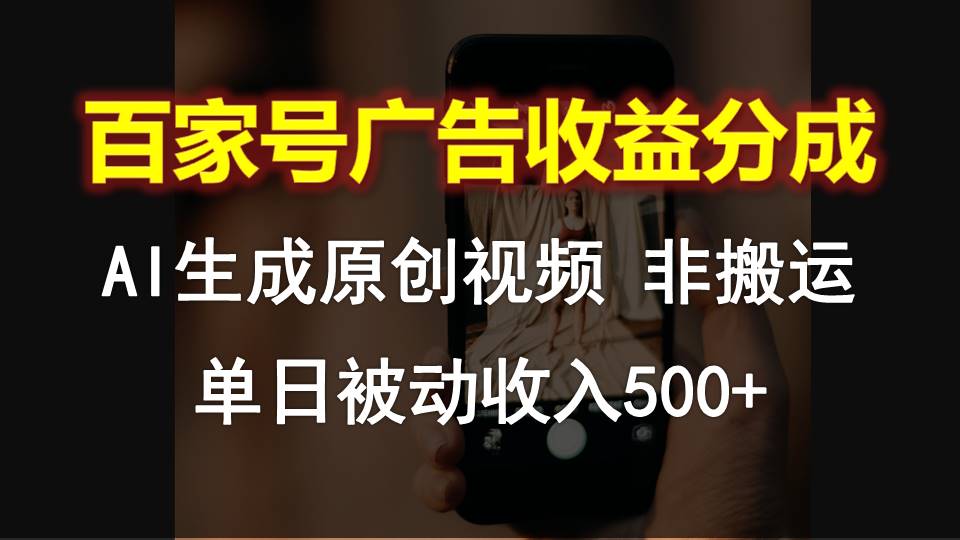 百家号广告收益分成

AI生成原创视频 非搬运

单日被动收入500+